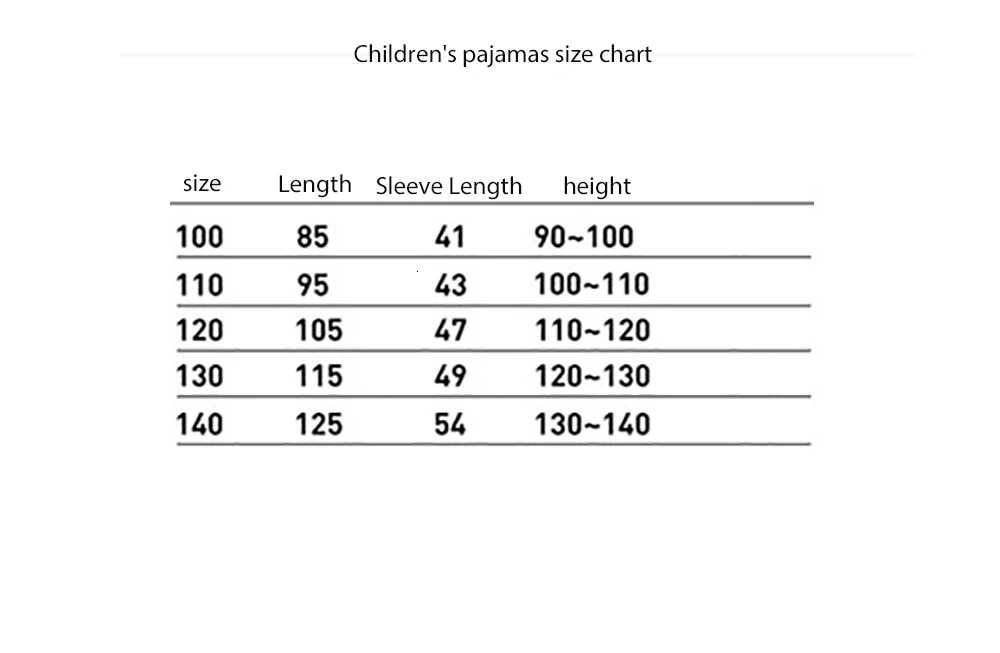 Children's pajamas size chart

| size | Length | Sleeve Length | height |
|---|---|---|---|
| 100 | 85 | 41 | 90~100 |
| 110 | 95 | 43 | 100~110 |
| 120 | 105 | 47 | 110~120 |
| 130 | 115 | 49 | 120~130 |
| 140 | 125 | 54 | 130~140 |